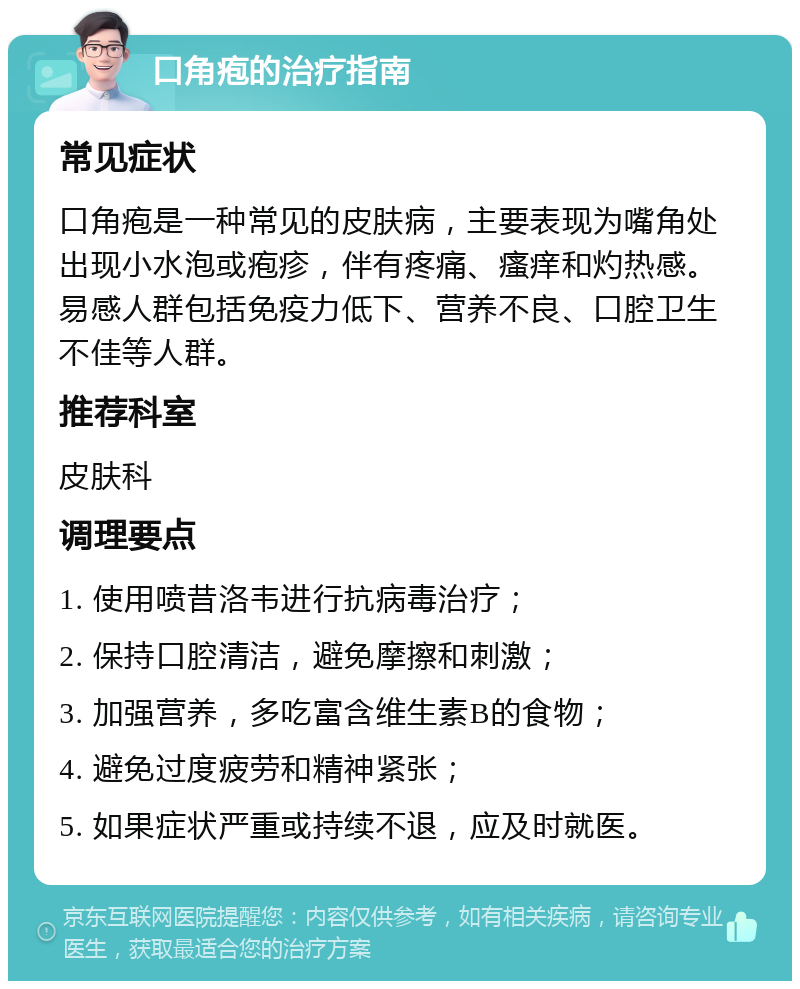 口角疱的治疗指南

常见症状

口角疱是一种常见的皮肤病，主要表现为嘴角处出现小水泡或疱疹，伴有疼痛、瘙痒和灼热感。易感人群包括免疫力低下、营养不良、口腔卫生不佳等人群。

推荐科室

皮肤科

调理要点

1. 使用喷昔洛韦进行抗病毒治疗；

2. 保持口腔清洁，避免摩擦和刺激；

3. 加强营养，多吃富含维生素B的食物；

4. 避免过度疲劳和精神紧张；

5. 如果症状严重或持续不退，应及时就医。

京东互联网医院提醒您：内容仅供参考，如有相关疾病，请咨询专业医生，获取最适合您的治疗方案